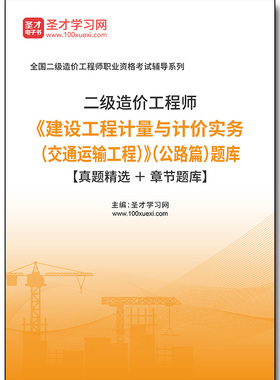 圣才电子书
圣才学习网
www.100xuexi.com

全国二级造价工程师职业资格考试辅导系列

二级造价工程师
《建设工程计量与计价实务（交通运输工程）》（公路篇）题库
【真题精选 + 章节题库】

主编：圣才学习网
www.100xuexi.com